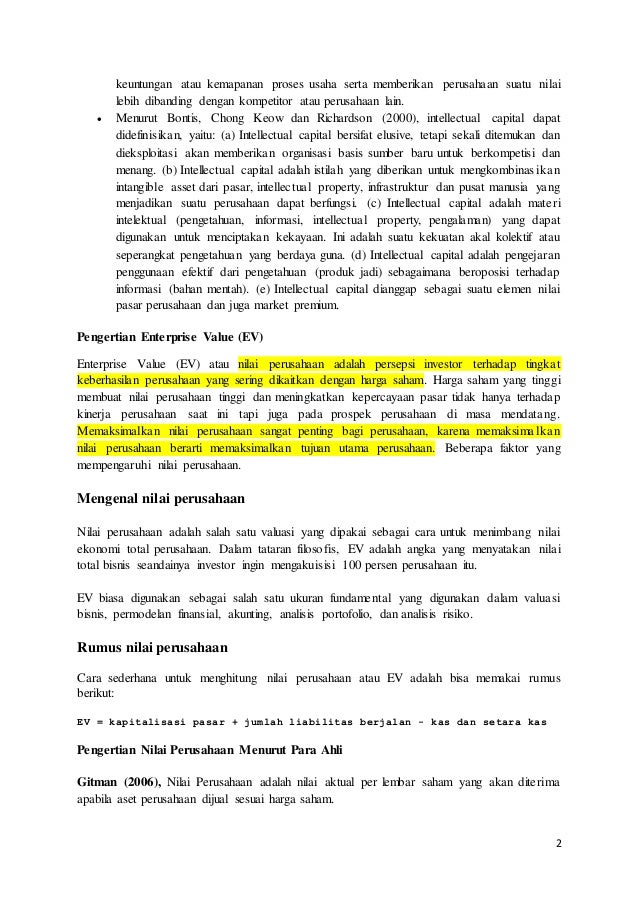 keuntungan atau kemapanan proses usaha serta memberikan perusahaan suatu nilai lebih dibanding dengan kompetitor atau perusahaan lain.

• Menurut Bontis, Chong Keow dan Richardson (2000), intellectual capital dapat didefinisikan, yaitu: (a) Intellectual capital bersifat elusive, tetapi sekali ditemukan dan dieksploitasi akan memberikan organisasi basis sumber baru untuk berkompetisi dan menang. (b) Intellectual capital adalah istilah yang diberikan untuk mengkombinasikan intangible asset dari pasar, intellectual property, infrastruktur dan pusat manusia yang menjadikan suatu perusahaan dapat berfungsi. (c) Intellectual capital adalah materi intelektual (pengetahuan, informasi, intellectual property, pengalaman) yang dapat digunakan untuk menciptakan kekayaan. Ini adalah suatu kekuatan akal kolektif atau seperangkat pengetahuan yang berdaya guna. (d) Intellectual capital adalah pengejaran penggunaan efektif dari pengetahuan (produk jadi) sebagaimana beroposisi terhadap informasi (bahan mentah). (e) Intellectual capital dianggap sebagai suatu elemen nilai pasar perusahaan dan juga market premium.

Pengertian Enterprise Value (EV)

Enterprise Value (EV) atau nilai perusahaan adalah persepsi investor terhadap tingkat keberhasilan perusahaan yang sering dikaitkan dengan harga saham. Harga saham yang tinggi membuat nilai perusahaan tinggi dan meningkatkan kepercayaan pasar tidak hanya terhadap kinerja perusahaan saat ini tapi juga pada prospek perusahaan di masa mendatang. Memaksimalkan nilai perusahaan sangat penting bagi perusahaan, karena memaksimalkan nilai perusahaan berarti memaksimalkan tujuan utama perusahaan. Beberapa faktor yang mempengaruhi nilai perusahaan.

Mengenal nilai perusahaan

Nilai perusahaan adalah salah satu valuasi yang dipakai sebagai cara untuk menimbang nilai ekonomi total perusahaan. Dalam tataran filosofis, EV adalah angka yang menyatakan nilai total bisnis seandainya investor ingin mengakuisisi 100 persen perusahaan itu.

EV biasa digunakan sebagai salah satu ukuran fundamental yang digunakan dalam valuasi bisnis, permodelan finansial, akunting, analisis portofolio, dan analisis risiko.

Rumus nilai perusahaan

Cara sederhana untuk menghitung nilai perusahaan atau EV adalah bisa memakai rumus berikut:

EV = kapitalisasi pasar + jumlah liabilitas berjalan - kas dan setara kas

Pengertian Nilai Perusahaan Menurut Para Ahli

Gitman (2006), Nilai Perusahaan adalah nilai aktual per lembar saham yang akan diterima apabila aset perusahaan dijual sesuai harga saham.

2